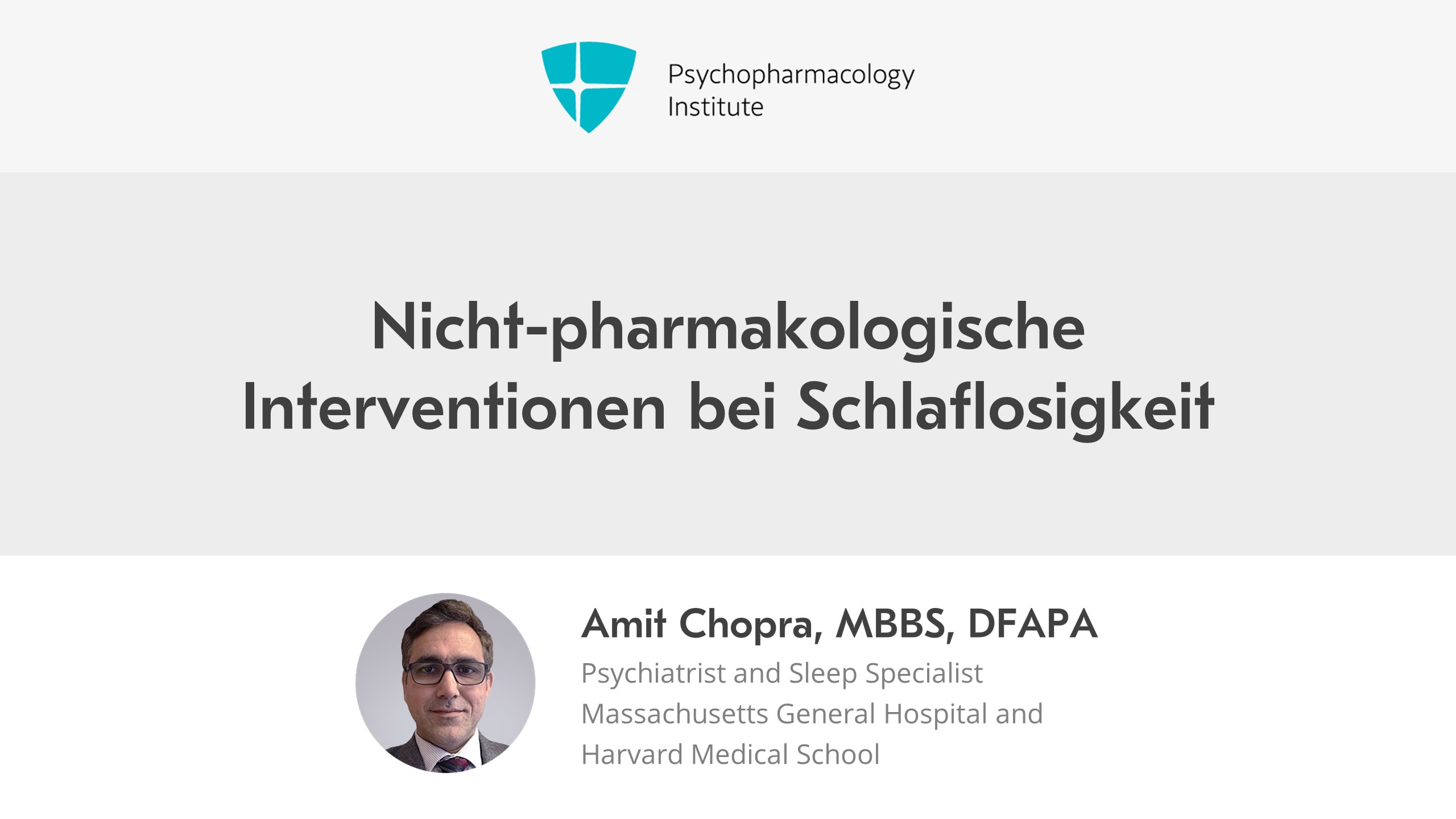 Psychopharmacology
Institute

Nicht-pharmakologische Interventionen bei Schlaflosigkeit

Amit Chopra, MBBS, DFAPA
Psychiatrist and Sleep Specialist
Massachusetts General Hospital and
Harvard Medical School